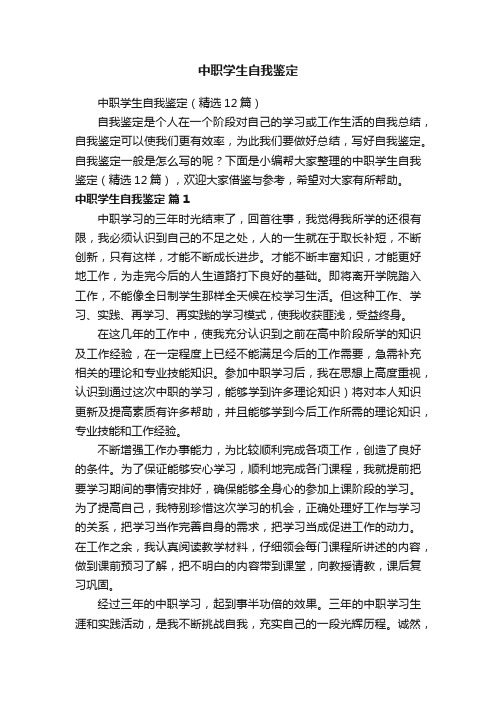 中职学生自我鉴定

中职学生自我鉴定（精选12篇）

自我鉴定是个人在一个阶段对自己的学习或工作生活的自我总结，自我鉴定可以使我们更有效率，为此我们要做好总结，写好自我鉴定。自我鉴定一般是怎么写的呢？下面是小编帮大家整理的中职学生自我鉴定（精选12篇），欢迎大家借鉴与参考，希望对大家有所帮助。

中职学生自我鉴定 篇1

中职学习的三年时光结束了，回首往事，我觉得我所学的还很有限，我必须认识到自己的不足之处，人的一生就在于取长补短，不断创新，只有这样，才能不断成长进步。才能不断丰富知识，才能更好地工作，为走完今后的人生道路打下良好的基础。即将离开学院踏入工作，不能像全日制学生那样全天候在校学习生活。但这种工作、学习、实践、再学习、再实践的学习模式，使我收获匪浅，受益终身。

在这几年的工作中，使我充分认识到之前在高中阶段所学的知识及工作经验，在一定程度上已经不能满足今后的工作需要，急需补充相关的理论和专业技能知识。参加中职学习后，我在思想上高度重视，认识到通过这次中职的学习，能够学到许多理论知识）将对本人知识更新及提高素质有许多帮助，并且能够学到今后工作所需的理论知识，专业技能和工作经验。

不断增强工作办事能力，为比较顺利完成各项工作，创造了良好的条件。为了保证能够安心学习，顺利地完成各门课程，我就提前把要学习期间的事情安排好，确保能够全身心的参加上课阶段的学习。为了提高自己，我特别珍惜这次学习的机会，正确处理好工作与学习的关系，把学习当作完善自身的需求，把学习当成促进工作的动力。在工作之余，我认真阅读教学材料，仔细领会每门课程所讲述的内容，做到课前预习了解，把不明白的内容带到课堂，向教授请教，课后复习巩固。

经过三年的中职学习，起到事半功倍的效果。三年的中职学习生涯和实践活动，是我不断挑战自我，充实自己的一段光辉历程。诚然，